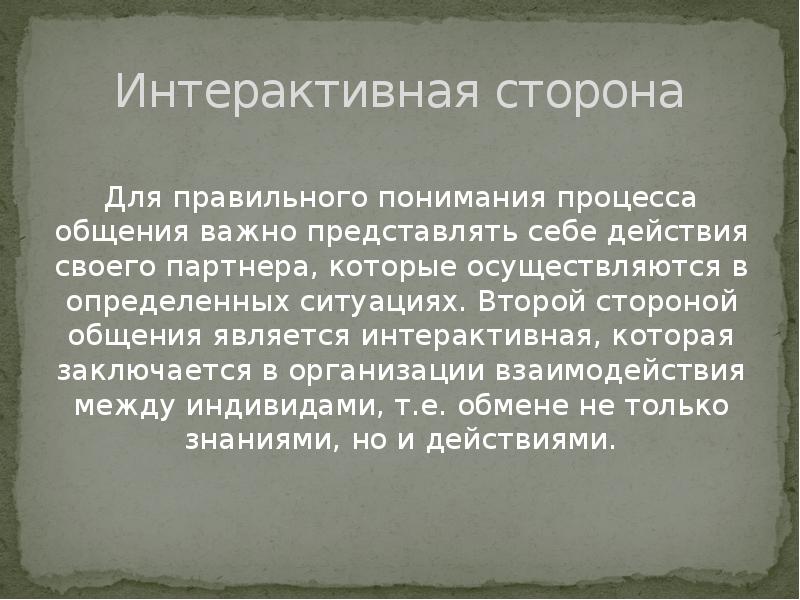 Интерактивная сторона

Для правильного понимания процесса общения важно представлять себе действия своего партнера, которые осуществляются в определенных ситуациях. Второй стороной общения является интерактивная, которая заключается в организации взаимодействия между индивидами, т.е. обмене не только знаниями, но и действиями.